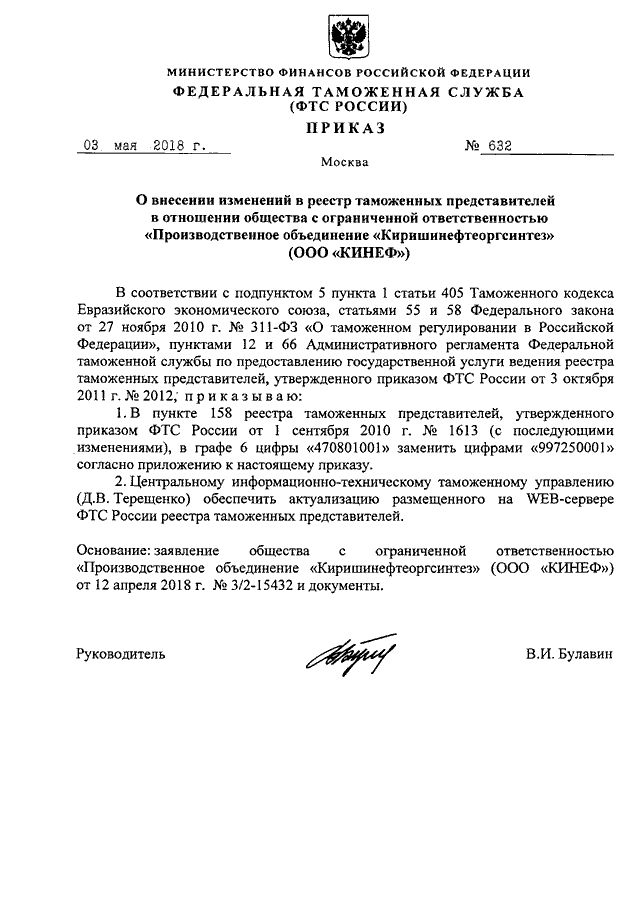 МИНИСТЕРСТВО ФИНАНСОВ РОССИЙСКОЙ ФЕДЕРАЦИИ
ФЕДЕРАЛЬНАЯ ТАМОЖЕННАЯ СЛУЖБА
(ФТС РОССИИ)
ПРИКАЗ

03 мая 2018 г. № 632

Москва

О внесении изменений в реестр таможенных представителей в отношении общества с ограниченной ответственностью «Производственное объединение «Киришинефтеоргсинтез» (ООО «КИНЕФ»)

В соответствии с подпунктом 5 пункта 1 статьи 405 Таможенного кодекса Евразийского экономического союза, статьями 55 и 58 Федерального закона от 27 ноября 2010 г. № 311-ФЗ «О таможенном регулировании в Российской Федерации», пунктами 12 и 66 Административного регламента Федеральной таможенной службы по предоставлению государственной услуги ведения реестра таможенных представителей, утвержденного приказом ФТС России от 3 октября 2011 г. № 2012, приказываю:

1. В пункте 158 реестра таможенных представителей, утвержденного приказом ФТС России от 1 сентября 2010 г. № 1613 (с последующими изменениями), в графе 6 цифры «470801001» заменить цифрами «997250001» согласно приложению к настоящему приказу.

2. Центральному информационно-техническому таможенному управлению (Д.В. Терещенко) обеспечить актуализацию размещенного на WEB-сервере ФТС России реестра таможенных представителей.

Основание: заявление общества с ограниченной ответственностью «Производственное объединение «Киришинефтеоргсинтез» (ООО «КИНЕФ») от 12 апреля 2018 г. № 3/2-15432 и документы.

Руководитель В.И. Булавин